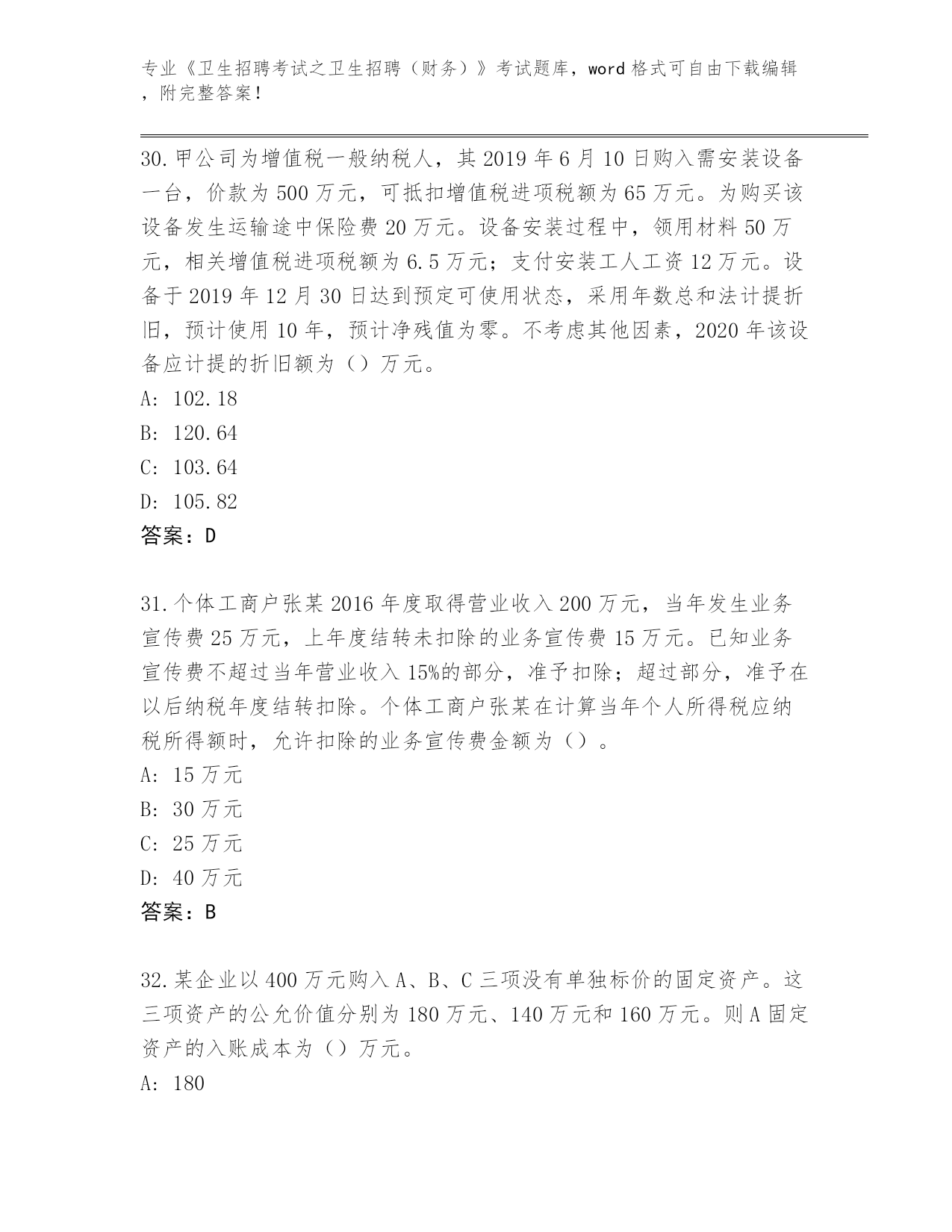 专业《卫生招聘考试之卫生招聘（财务）》考试题库，word 格式可自由下载编辑，附完整答案！

30.甲公司为增值税一般纳税人，其 2019 年 6 月 10 日购入需安装设备一台，价款为 500 万元，可抵扣增值税进项税额为 65 万元。为购买该设备发生运输途中保险费 20 万元。设备安装过程中，领用材料 50 万元，相关增值税进项税额为 6.5 万元；支付安装工人工资 12 万元。设备于 2019 年 12 月 30 日达到预定可使用状态，采用年数总和法计提折旧，预计使用 10 年，预计净残值为零。不考虑其他因素，2020 年该设备应计提的折旧额为（）万元。
A: 102.18
B: 120.64
C: 103.64
D: 105.82
答案：D

31.个体工商户张某 2016 年度取得营业收入 200 万元，当年发生业务宣传费 25 万元，上年度结转未扣除的业务宣传费 15 万元。已知业务宣传费不超过当年营业收入 15%的部分，准予扣除；超过部分，准予在以后纳税年度结转扣除。个体工商户张某在计算当年个人所得税应纳税所得额时，允许扣除的业务宣传费金额为（）。
A: 15 万元
B: 30 万元
C: 25 万元
D: 40 万元
答案：B

32.某企业以 400 万元购入 A、B、C 三项没有单独标价的固定资产。这三项资产的公允价值分别为 180 万元、140 万元和 160 万元。则 A 固定资产的入账成本为（）万元。
A: 180